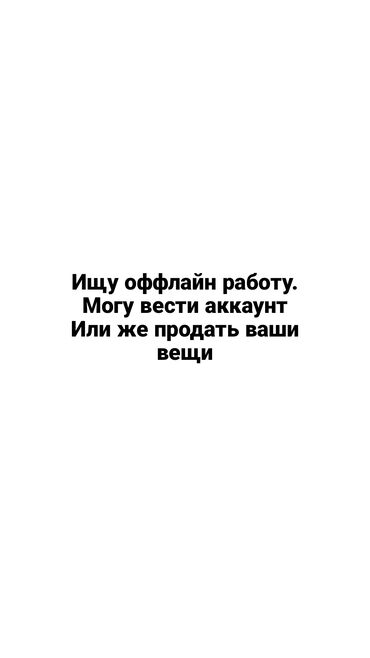 Ищу оффлайн работу.
Могу вести аккаунт
Или же продать ваши вещи